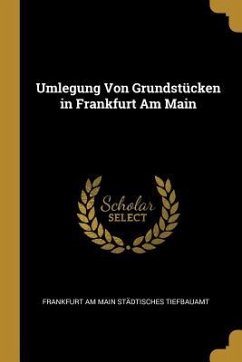 Umlegung Von Grundstücken in Frankfurt Am Main

Scholar SELECT

FRANKFURT AM MAIN STÄDTISCHES TIEFBAUAMT